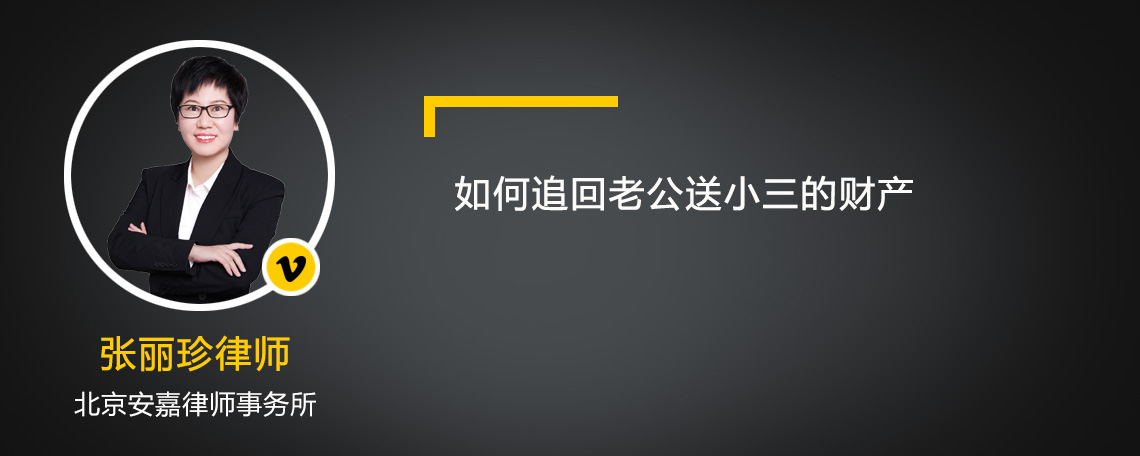 v

张丽珍律师

北京安嘉律师事务所

如何追回老公送小三的财产